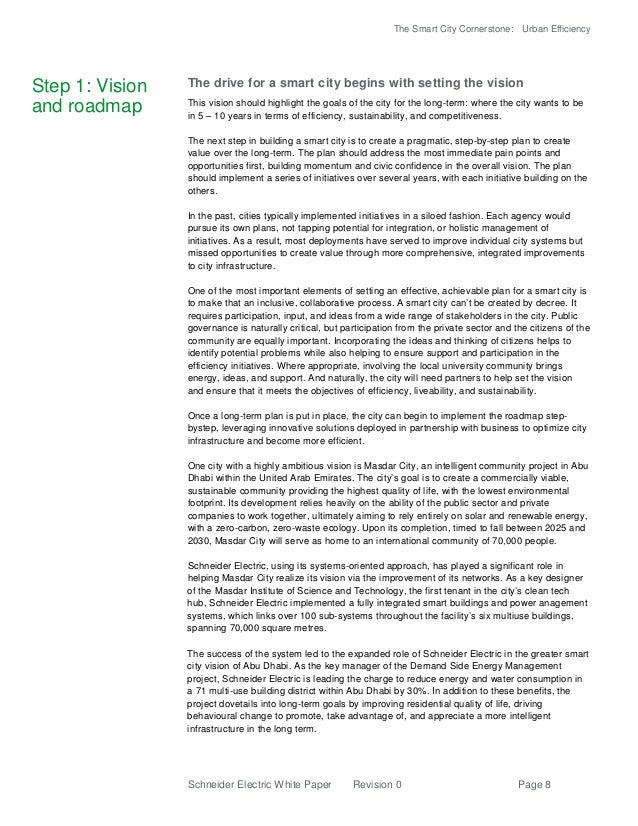 The Smart City Cornerstone: Urban Efficiency

Step 1: Vision and roadmap

The drive for a smart city begins with setting the vision

This vision should highlight the goals of the city for the long-term: where the city wants to be in 5 – 10 years in terms of efficiency, sustainability, and competitiveness.

The next step in building a smart city is to create a pragmatic, step-by-step plan to create value over the long-term. The plan should address the most immediate pain points and opportunities first, building momentum and civic confidence in the overall vision. The plan should implement a series of initiatives over several years, with each initiative building on the others.

In the past, cities typically implemented initiatives in a siloed fashion. Each agency would pursue its own plans, not tapping potential for integration, or holistic management of initiatives. As a result, most deployments have served to improve individual city systems but missed opportunities to create value through more comprehensive, integrated improvements to city infrastructure.

One of the most important elements of setting an effective, achievable plan for a smart city is to make that an inclusive, collaborative process. A smart city can't be created by decree. It requires participation, input, and ideas from a wide range of stakeholders in the city. Public governance is naturally critical, but participation from the private sector and the citizens of the community are equally important. Incorporating the ideas and thinking of citizens helps to identify potential problems while also helping to ensure support and participation in the efficiency initiatives. Where appropriate, involving the local university community brings energy, ideas, and support. And naturally, the city will need partners to help set the vision and ensure that it meets the objectives of efficiency, liveability, and sustainability.

Once a long-term plan is put in place, the city can begin to implement the roadmap step-bystep, leveraging innovative solutions deployed in partnership with business to optimize city infrastructure and become more efficient.

One city with a highly ambitious vision is Masdar City, an intelligent community project in Abu Dhabi within the United Arab Emirates. The city's goal is to create a commercially viable, sustainable community providing the highest quality of life, with the lowest environmental footprint. Its development relies heavily on the ability of the public sector and private companies to work together, ultimately aiming to rely entirely on solar and renewable energy, with a zero-carbon, zero-waste ecology. Upon its completion, timed to fall between 2025 and 2030, Masdar City will serve as home to an international community of 70,000 people.

Schneider Electric, using its systems-oriented approach, has played a significant role in helping Masdar City realize its vision via the improvement of its networks. As a key designer of the Masdar Institute of Science and Technology, the first tenant in the city's clean tech hub, Schneider Electric implemented a fully integrated smart buildings and power anagement systems, which links over 100 sub-systems throughout the facility's six multiuse buildings, spanning 70,000 square metres.

The success of the system led to the expanded role of Schneider Electric in the greater smart city vision of Abu Dhabi. As the key manager of the Demand Side Energy Management project, Schneider Electric is leading the charge to reduce energy and water consumption in a 71 multi-use building district within Abu Dhabi by 30%. In addition to these benefits, the project dovetails into long-term goals by improving residential quality of life, driving behavioural change to promote, take advantage of, and appreciate a more intelligent infrastructure in the long term.

Schneider Electric White Paper Revision 0 Page 8